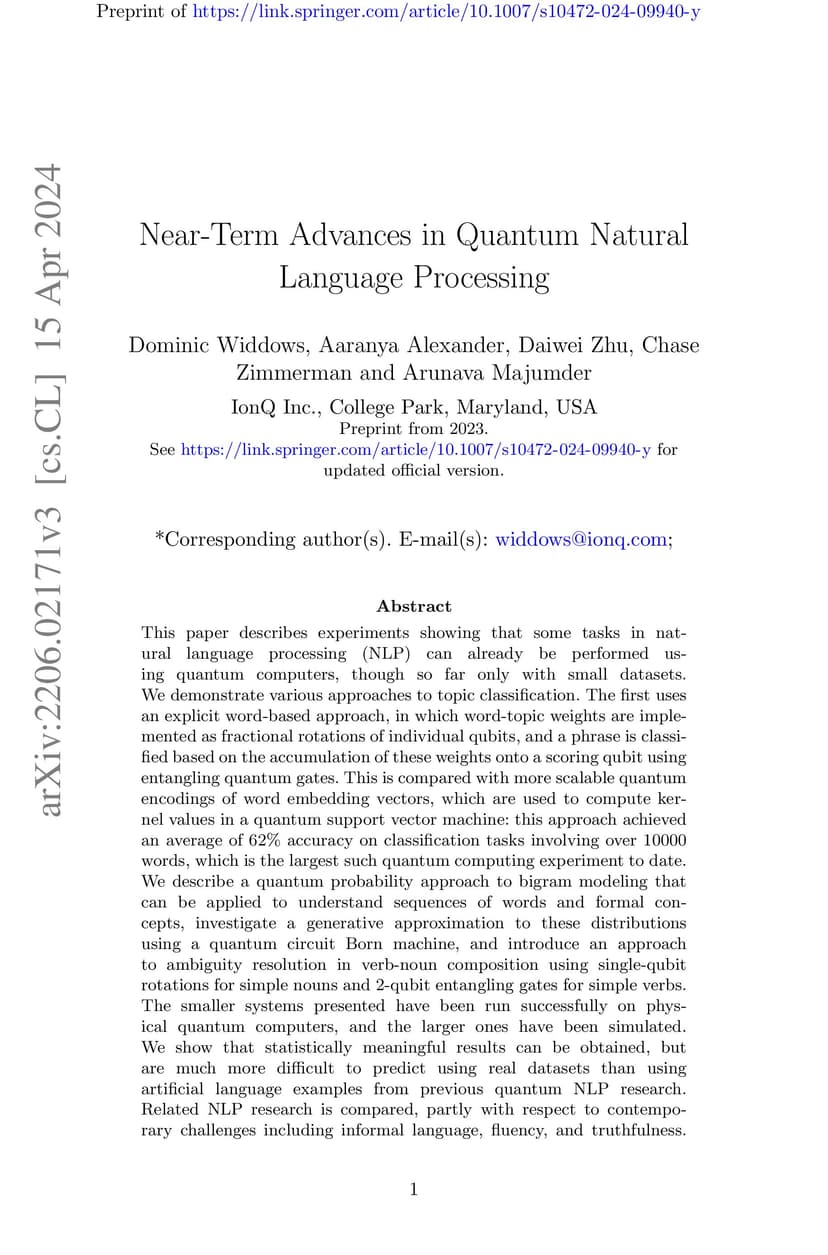 Preprint of https://link.springer.com/article/10.1007/s10472-024-09940-y

arXiv:2206.02171v3 [cs.CL] 15 Apr 2024

Near-Term Advances in Quantum Natural Language Processing

Dominic Widdows, Aaranya Alexander, Daiwei Zhu, Chase Zimmerman and Arunava Majumder

IonQ Inc., College Park, Maryland, USA
Preprint from 2023.
See https://link.springer.com/article/10.1007/s10472-024-09940-y for updated official version.

*Corresponding author(s). E-mail(s): widdows@ionq.com;

Abstract

This paper describes experiments showing that some tasks in natural language processing (NLP) can already be performed using quantum computers, though so far only with small datasets. We demonstrate various approaches to topic classification. The first uses an explicit word-based approach, in which word-topic weights are implemented as fractional rotations of individual qubits, and a phrase is classified based on the accumulation of these weights onto a scoring qubit using entangling quantum gates. This is compared with more scalable quantum encodings of word embedding vectors, which are used to compute kernel values in a quantum support vector machine: this approach achieved an average of 62% accuracy on classification tasks involving over 10000 words, which is the largest such quantum computing experiment to date. We describe a quantum probability approach to bigram modeling that can be applied to understand sequences of words and formal concepts, investigate a generative approximation to these distributions using a quantum circuit Born machine, and introduce an approach to ambiguity resolution in verb-noun composition using single-qubit rotations for simple nouns and 2-qubit entangling gates for simple verbs. The smaller systems presented have been run successfully on physical quantum computers, and the larger ones have been simulated. We show that statistically meaningful results can be obtained, but are much more difficult to predict using real datasets than using artificial language examples from previous quantum NLP research. Related NLP research is compared, partly with respect to contemporary challenges including informal language, fluency, and truthfulness.

1